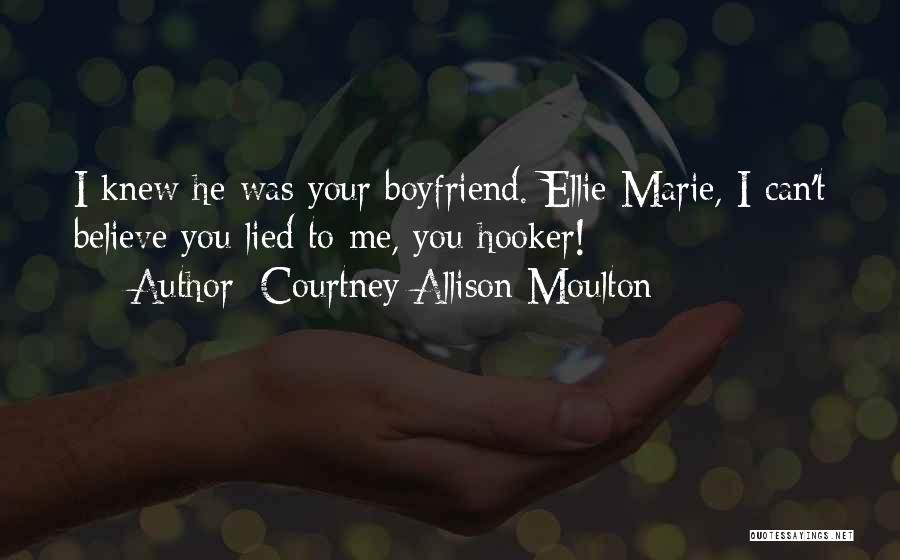 I knew he was your boyfriend. Ellie Marie, I can't believe you lied to me, you hooker!

— Author: Courtney Allison Moulton

QUOTESSAYINGS.NET